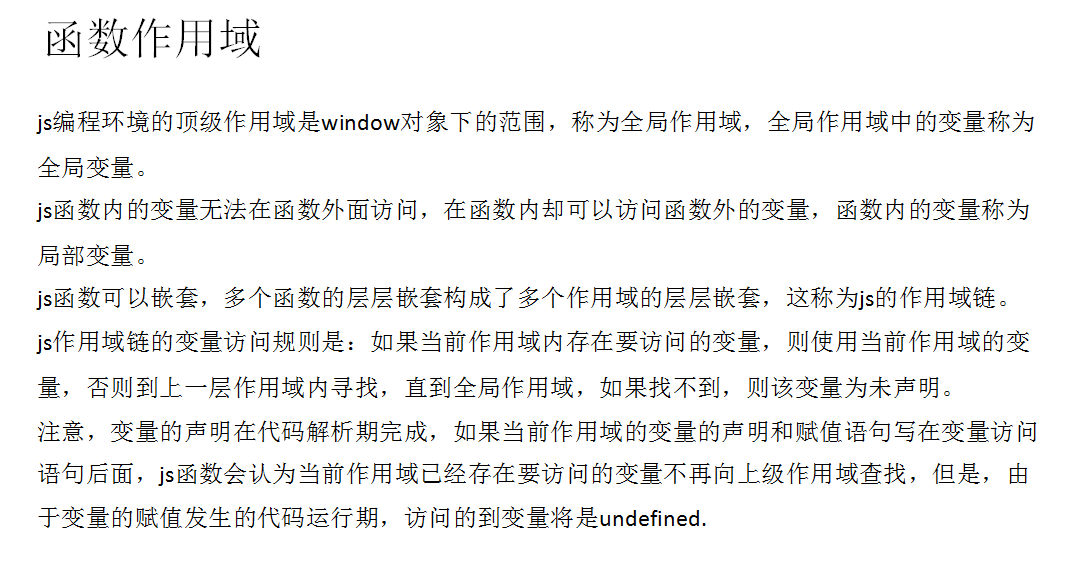 函数作用域

js编程环境的顶级作用域是window对象下的范围，称为全局作用域，全局作用域中的变量称为全局变量。

js函数内的变量无法在函数外面访问，在函数内却可以访问函数外的变量，函数内的变量称为局部变量。

js函数可以嵌套，多个函数的层层嵌套构成了多个作用域的层层嵌套，这称为js的作用域链。

js作用域链的变量访问规则是：如果当前作用域内存在要访问的变量，则使用当前作用域的变量，否则到上一层作用域内寻找，直到全局作用域，如果找不到，则该变量为未声明。

注意，变量的声明在代码解析期完成，如果当前作用域的变量的声明和赋值语句写在变量访问语句后面，js函数会认为当前作用域已经存在要访问的变量不再向上级作用域查找，但是，由于变量的赋值发生的代码运行期，访问的到变量将是undefined.